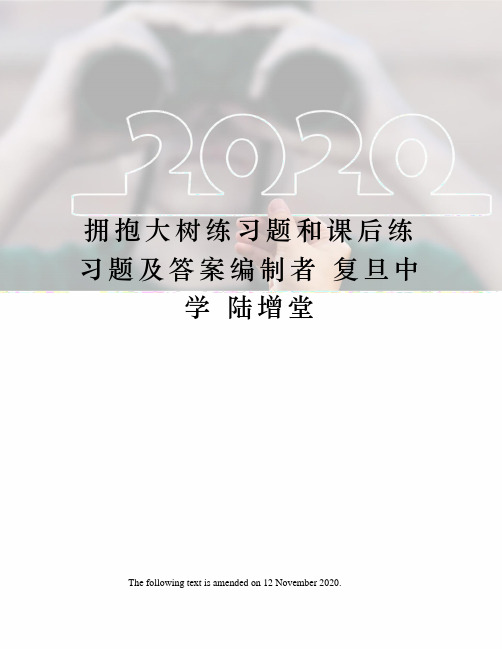 2020

拥抱大树练习题和课后练习题及答案编制者 复旦中学 陆增堂

The following text is amended on 12 November 2020.